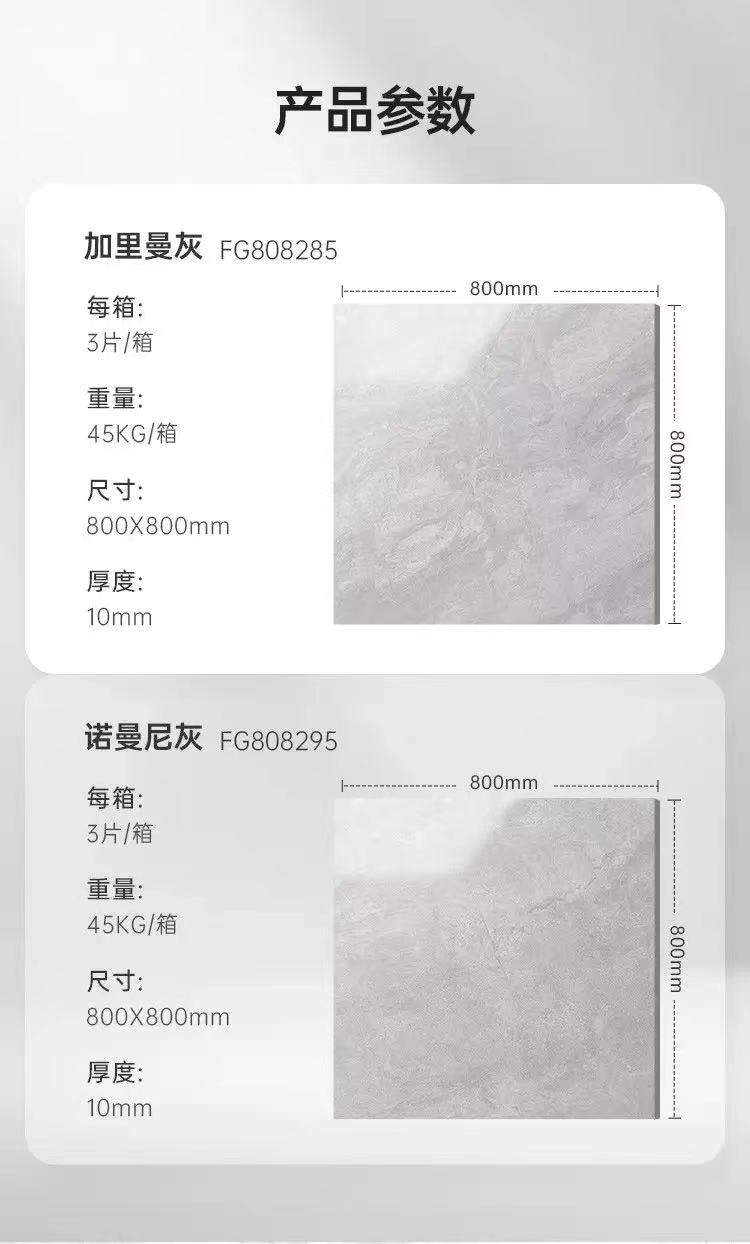 产品参数

加里曼灰 FG808285

每箱:
3片/箱

重量:
45KG/箱

尺寸:
800X800mm

厚度:
10mm

800mm

800mm

诺曼尼灰 FG808295

每箱:
3片/箱

重量:
45KG/箱

尺寸:
800X800mm

厚度:
10mm

800mm

800mm